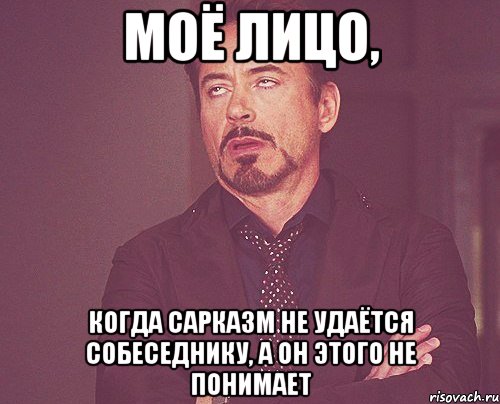 МОЁ ЛИЦО,

КОГДА САРКАЗМ НЕ УДАЁТСЯ СОБЕСЕДНИКУ, А ОН ЭТОГО НЕ ПОНИМАЕТ

risovach.ru